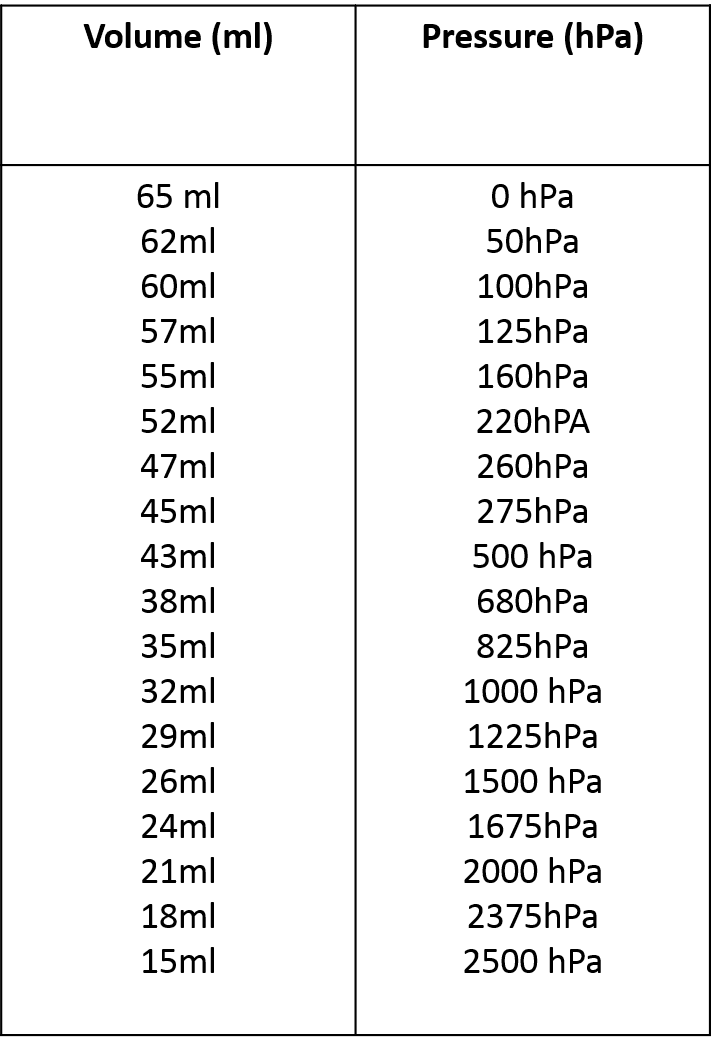 | Volume (ml) | Pressure (hPa) |
|---|---|
| 65 ml | 0 hPa |
| 62ml | 50hPa |
| 60ml | 100hPa |
| 57ml | 125hPa |
| 55ml | 160hPa |
| 52ml | 220hPA |
| 47ml | 260hPa |
| 45ml | 275hPa |
| 43ml | 500 hPa |
| 38ml | 680hPa |
| 35ml | 825hPa |
| 32ml | 1000 hPa |
| 29ml | 1225hPa |
| 26ml | 1500 hPa |
| 24ml | 1675hPa |
| 21ml | 2000 hPa |
| 18ml | 2375hPa |
| 15ml | 2500 hPa |